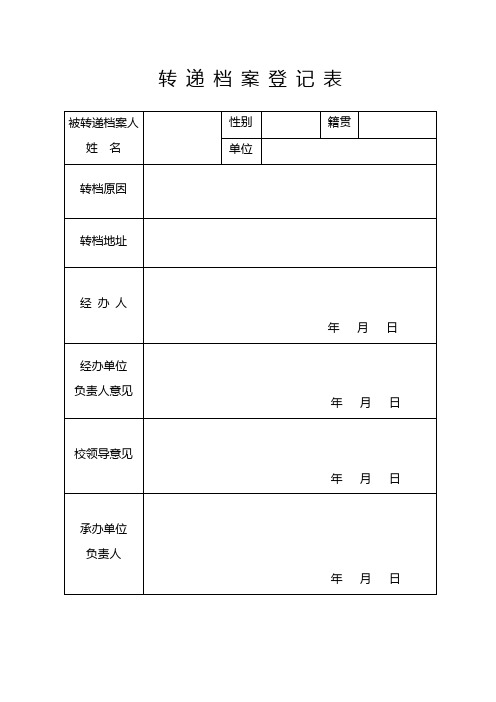 转递档案登记表

| 被转递档案人 姓　名 | | 性别 | | 籍贯 | |
|---|---|---|---|---|---|
| | | 单位 | | | |
| 转档原因 | | | | | |
| 转档地址 | | | | | |
| 经 办 人 | 年　月　日 | | | | |
| 经办单位 负责人意见 | 年　月　日 | | | | |
| 校领导意见 | 年　月　日 | | | | |
| 承办单位 负责人 | 年　月　日 | | | | |